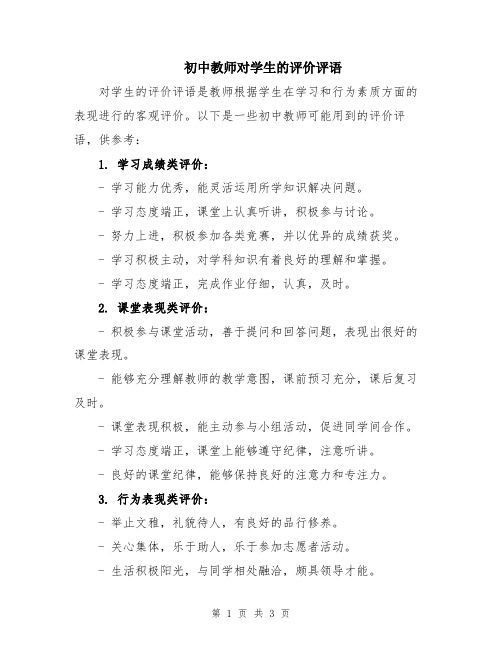 初中教师对学生的评价评语

对学生的评价评语是教师根据学生在学习和行为素质方面的表现进行的客观评价。以下是一些初中教师可能用到的评价评语，供参考：

1. 学习成绩类评价：

- 学习能力优秀，能灵活运用所学知识解决问题。

- 学习态度端正，课堂上认真听讲，积极参与讨论。

- 努力上进，积极参加各类竞赛，并以优异的成绩获奖。

- 学习积极主动，对学科知识有着良好的理解和掌握。

- 学习态度端正，完成作业仔细，认真，及时。

2. 课堂表现类评价：

- 积极参与课堂活动，善于提问和回答问题，表现出很好的课堂表现。

- 能够充分理解教师的教学意图，课前预习充分，课后复习及时。

- 课堂表现积极，能主动参与小组活动，促进同学间合作。

- 学习态度端正，课堂上能够遵守纪律，注意听讲。

- 良好的课堂纪律，能够保持良好的注意力和专注力。

3. 行为表现类评价：

- 举止文雅，礼貌待人，有良好的品行修养。

- 关心集体，乐于助人，乐于参加志愿者活动。

- 生活积极阳光，与同学相处融洽，颇具领导才能。

第 1 页 共 3 页